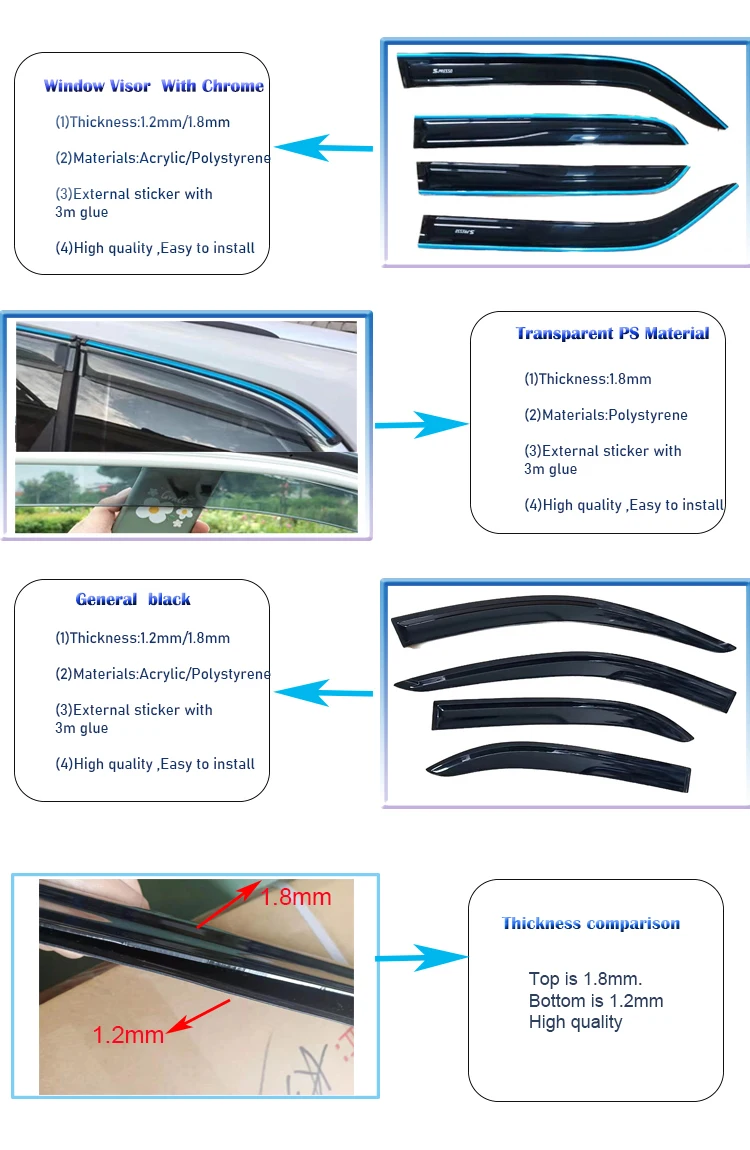 Window Visor With Chrome

(1)Thickness:1.2mm/1.8mm

(2)Materials:Acrylic/Polystyrene

(3)External sticker with 3m glue

(4)High quality ,Easy to install

Transparent PS Material

(1)Thickness:1.8mm

(2)Materials:Polystyrene

(3)External sticker with 3m glue

(4)High quality ,Easy to install

General black

(1)Thickness:1.2mm/1.8mm

(2)Materials:Acrylic/Polystyrene

(3)External sticker with 3m glue

(4)High quality ,Easy to install

1.8mm

1.2mm

Thickness comparison

Top is 1.8mm.
Bottom is 1.2mm
High quality